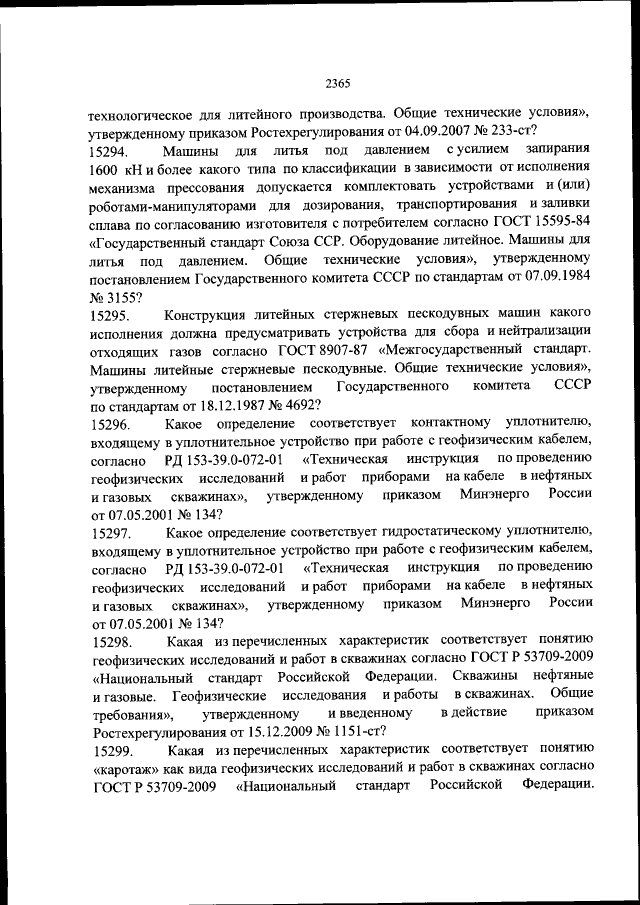 2365

технологическое для литейного производства. Общие технические условия», утвержденному приказом Ростехрегулирования от 04.09.2007 № 233-ст?

15294. Машины для литья под давлением с усилием запирания 1600 кН и более какого типа по классификации в зависимости от исполнения механизма прессования допускается комплектовать устройствами и (или) роботами-манипуляторами для дозирования, транспортирования и заливки сплава по согласованию изготовителя с потребителем согласно ГОСТ 15595-84 «Государственный стандарт Союза ССР. Оборудование литейное. Машины для литья под давлением. Общие технические условия», утвержденному постановлением Государственного комитета СССР по стандартам от 07.09.1984 № 3155?

15295. Конструкция литейных стержневых пескодувных машин какого исполнения должна предусматривать устройства для сбора и нейтрализации отходящих газов согласно ГОСТ 8907-87 «Межгосударственный стандарт. Машины литейные стержневые пескодувные. Общие технические условия», утвержденному постановлением Государственного комитета СССР по стандартам от 18.12.1987 № 4692?

15296. Какое определение соответствует контактному уплотнителю, входящему в уплотнительное устройство при работе с геофизическим кабелем, согласно РД 153-39.0-072-01 «Техническая инструкция по проведению геофизических исследований и работ приборами на кабеле в нефтяных и газовых скважинах», утвержденному приказом Минэнерго России от 07.05.2001 № 134?

15297. Какое определение соответствует гидростатическому уплотнителю, входящему в уплотнительное устройство при работе с геофизическим кабелем, согласно РД 153-39.0-072-01 «Техническая инструкция по проведению геофизических исследований и работ приборами на кабеле в нефтяных и газовых скважинах», утвержденному приказом Минэнерго России от 07.05.2001 № 134?

15298. Какая из перечисленных характеристик соответствует понятию геофизических исследований и работ в скважинах согласно ГОСТ Р 53709-2009 «Национальный стандарт Российской Федерации. Скважины нефтяные и газовые. Геофизические исследования и работы в скважинах. Общие требования», утвержденному и введенному в действие приказом Ростехрегулирования от 15.12.2009 № 1151-ст?

15299. Какая из перечисленных характеристик соответствует понятию «каротаж» как вида геофизических исследований и работ в скважинах согласно ГОСТ Р 53709-2009 «Национальный стандарт Российской Федерации.